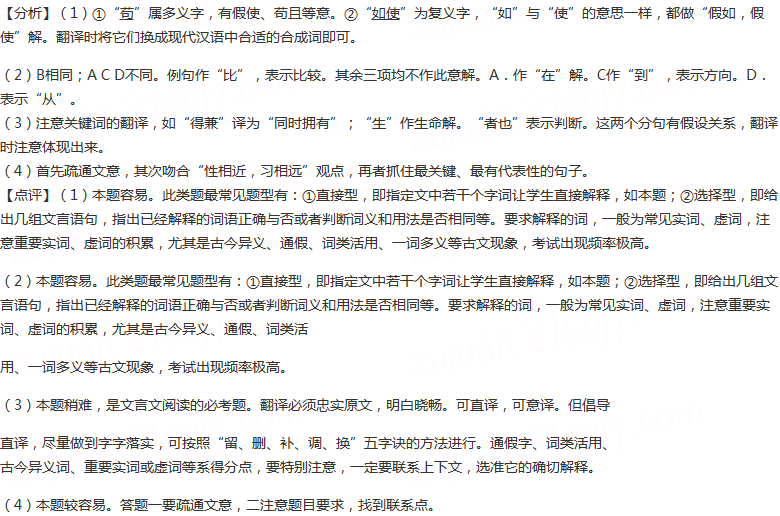 【分析】（1）①“苟”属多义字，有假使、苟且等意。②“如使”为复义字，“如”与“使”的意思一样，都做“假如，假使”解。翻译时将它们换成现代汉语中合适的合成词即可。

（2）B相同；A C D不同。例句作“比”，表示比较。其余三项均不作此意解。A．作“在”解。C作“到”，表示方向。D．表示“从”。
（3）注意关键词的翻译，如“得兼”译为“同时拥有”；“生”作生命解。“者也”表示判断。这两个分句有假设关系，翻译时注意体现出来。
（4）首先疏通文意，其次吻合“性相近，习相远”观点，再者抓住最关键、最有代表性的句子。
【点评】（1）本题容易。此类题最常见题型有：①直接型，即指定文中若干个字词让学生直接解释，如本题；②选择型，即给出几组文言语句，指出已经解释的词语正确与否或者判断词义和用法是否相同等。要求解释的词，一般为常见实词、虚词，注意重要实词、虚词的积累，尤其是古今异义、通假、词类活用、一词多义等古文现象，考试出现频率极高。

（2）本题容易。此类题最常见题型有：①直接型，即指定文中若干个字词让学生直接解释，如本题；②选择型，即给出几组文言语句，指出已经解释的词语正确与否或者判断词义和用法是否相同等。要求解释的词，一般为常见实词、虚词，注意重要实词、虚词的积累，尤其是古今异义、通假、词类活

用、一词多义等古文现象，考试出现频率极高。

（3）本题稍难，是文言文阅读的必考题。翻译必须忠实原文，明白晓畅。可直译，可意译。但倡导

直译，尽量做到字字落实，可按照“留、删、补、调、换”五字诀的方法进行。通假字、词类活用、古今异义词、重要实词或虚词等系得分点，要特别注意，一定要联系上下文，选准它的确切解释。

（4）本题较容易。答题一要疏通文意，二注意题目要求，找到联系点。